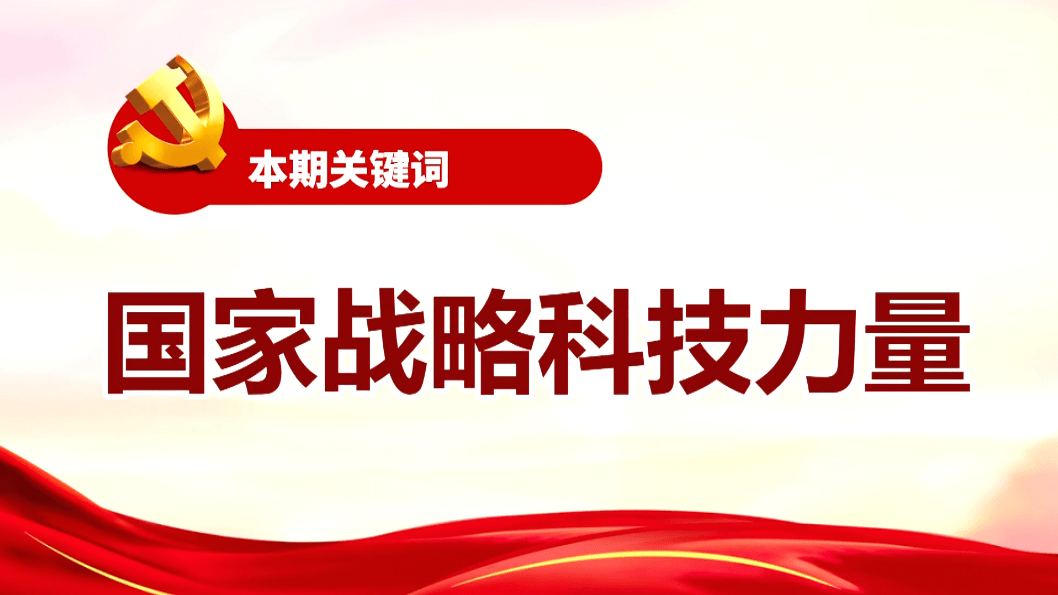 本期关键词

国家战略科技力量